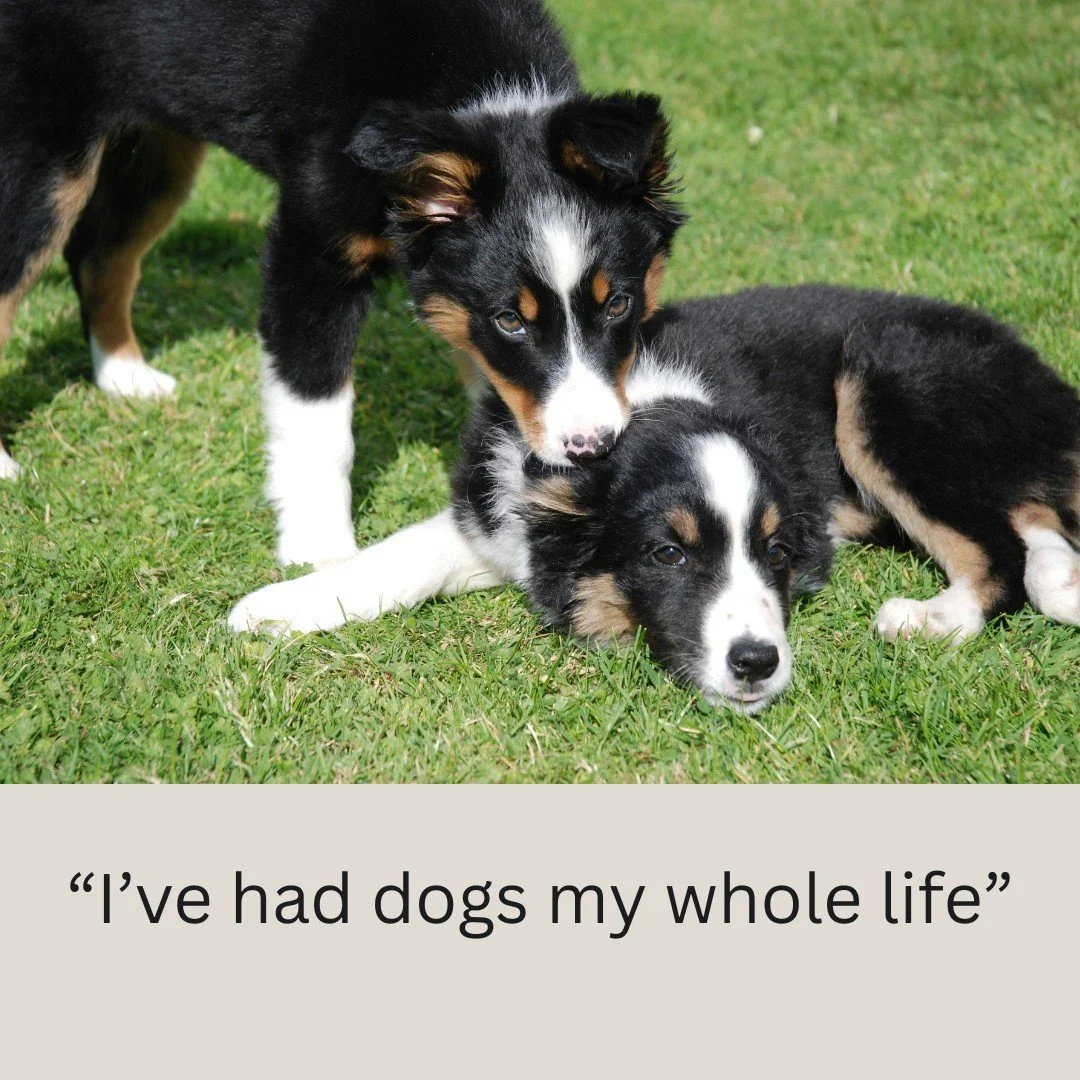 “I’ve had dogs my whole life”